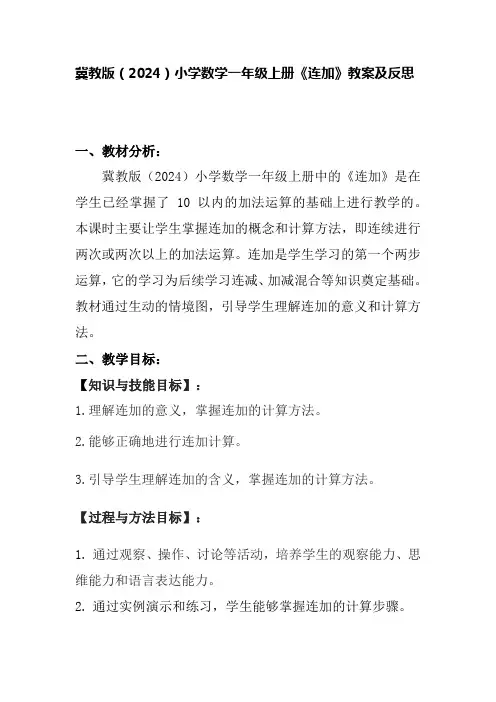 冀教版（2024）小学数学一年级上册《连加》教案及反思

一、教材分析：

冀教版（2024）小学数学一年级上册中的《连加》是在学生已经掌握了 10 以内的加法运算的基础上进行教学的。本课时主要让学生掌握连加的概念和计算方法，即连续进行两次或两次以上的加法运算。连加是学生学习的第一个两步运算，它的学习为后续学习连减、加减混合等知识奠定基础。教材通过生动的情境图，引导学生理解连加的意义和计算方法。

二、教学目标：

【知识与技能目标】：

1.理解连加的意义，掌握连加的计算方法。

2.能够正确地进行连加计算。

3.引导学生理解连加的含义，掌握连加的计算方法。

【过程与方法目标】：

1. 通过观察、操作、讨论等活动，培养学生的观察能力、思维能力和语言表达能力。

2. 通过实例演示和练习，学生能够掌握连加的计算步骤。